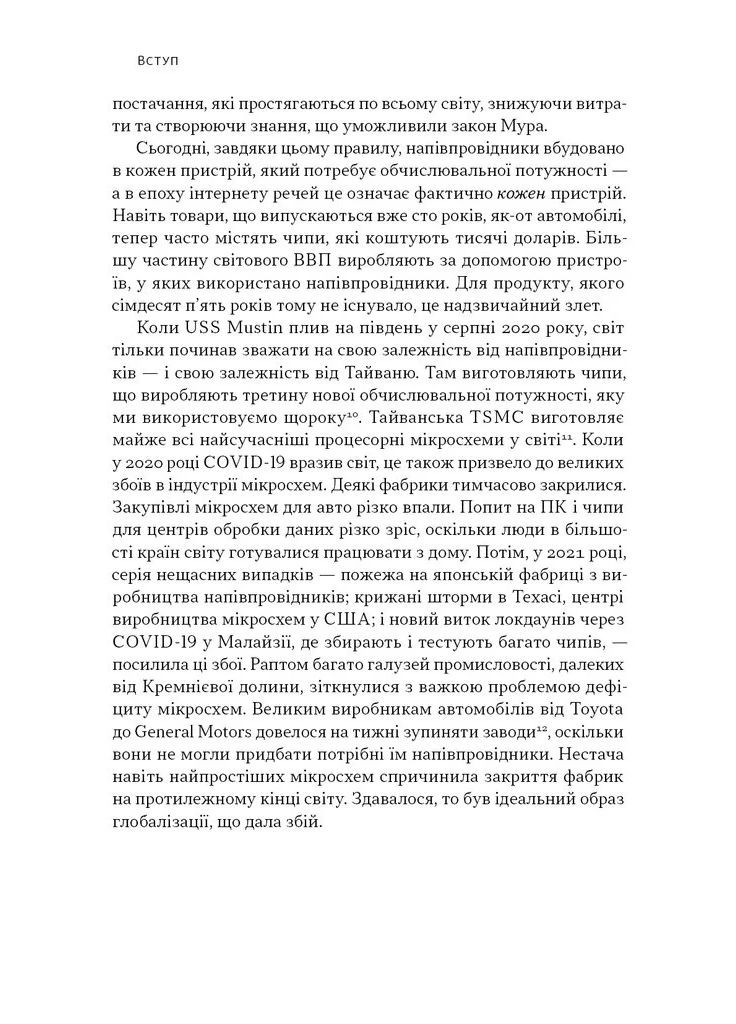 ВСТУП

постачання, які простягаються по всьому світу, знижуючи витрати та створюючи знання, що уможливили закон Мура.

Сьогодні, завдяки цьому правилу, напівпровідники вбудовано в кожен пристрій, який потребує обчислювальної потужності — а в епоху інтернету речей це означає фактично кожен пристрій. Навіть товари, що випускаються вже сто років, як-от автомобілі, тепер часто містять чипи, які коштують тисячі доларів. Більшу частину світового ВВП виробляють за допомогою пристроїв, у яких використано напівпровідники. Для продукту, якого сімдесят п'ять років тому не існувало, це надзвичайний злет.

Коли USS Mustin плив на південь у серпні 2020 року, світ тільки починав зважати на свою залежність від напівпровідників — і свою залежність від Тайваню. Там виготовляють чипи, що виробляють третину нової обчислювальної потужності, яку ми використовуємо щороку$^{10}$. Тайванська TSMC виготовляє майже всі найсучасніші процесорні мікросхеми у світі$^{11}$. Коли у 2020 році COVID-19 вразив світ, це також призвело до великих збоїв в індустрії мікросхем. Деякі фабрики тимчасово закрилися. Закупівлі мікросхем для авто різко впали. Попит на ПК і чипи для центрів обробки даних різко зріс, оскільки люди в більшості країн світу готувалися працювати з дому. Потім, у 2021 році, серія нещасних випадків — пожежа на японській фабриці з виробництва напівпровідників; крижані шторми в Техасі, центрі виробництва мікросхем у США; і новий виток локдаунів через COVID-19 у Малайзії, де збирають і тестують багато чипів, — посилила ці збої. Раптом багато галузей промисловості, далеких від Кремнієвої долини, зіткнулися з важкою проблемою дефіциту мікросхем. Великим виробникам автомобілів від Toyota до General Motors довелося на тижні зупиняти заводи$^{12}$, оскільки вони не могли придбати потрібні їм напівпровідники. Нестача навіть найпростіших мікросхем спричинила закриття фабрик на протилежному кінці світу. Здавалося, то був ідеальний образ глобалізації, що дала збій.